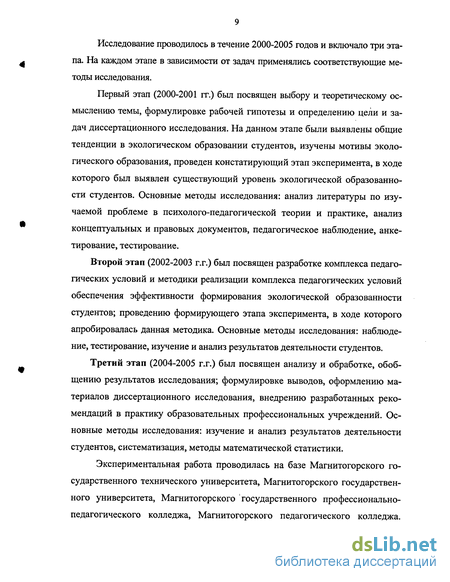 9

Исследование проводилось в течение 2000-2005 годов и включало три этапа. На каждом этапе в зависимости от задач применялись соответствующие методы исследования.

Первый этап (2000-2001 гг.) был посвящен выбору и теоретическому осмыслению темы, формулировке рабочей гипотезы и определению цели и задач диссертационного исследования. На данном этапе были выявлены общие тенденции в экологическом образовании студентов, изучены мотивы экологического образования, проведен констатирующий этап эксперимента, в ходе которого был выявлен существующий уровень экологической образованности студентов. Основные методы исследования: анализ литературы по изучаемой проблеме в психолого-педагогической теории и практике, анализ концептуальных и правовых документов, педагогическое наблюдение, анкетирование, тестирование.

Второй этап (2002-2003 г.г.) был посвящен разработке комплекса педагогических условий и методики реализации комплекса педагогических условий обеспечения эффективности формирования экологической образованности студентов; проведению формирующего этапа эксперимента, в ходе которого апробировалась данная методика. Основные методы исследования: наблюдение, тестирование, изучение и анализ результатов деятельности студентов.

Третий этап (2004-2005 г.г.) был посвящен анализу и обработке, обобщению результатов исследования; формулировке выводов, оформлению материалов диссертационного исследования, внедрению разработанных рекомендаций в практику образовательных профессиональных учреждений. Основные методы исследования: изучение и анализ результатов деятельности студентов, систематизация, методы математической статистики.

Экспериментальная работа проводилась на базе Магнитогорского государственного технического университета, Магнитогорского государственного университета, Магнитогорского государственного профессионально-педагогического колледжа, Магнитогорского педагогического колледжа.

dsLib.net
библиотека диссертаций